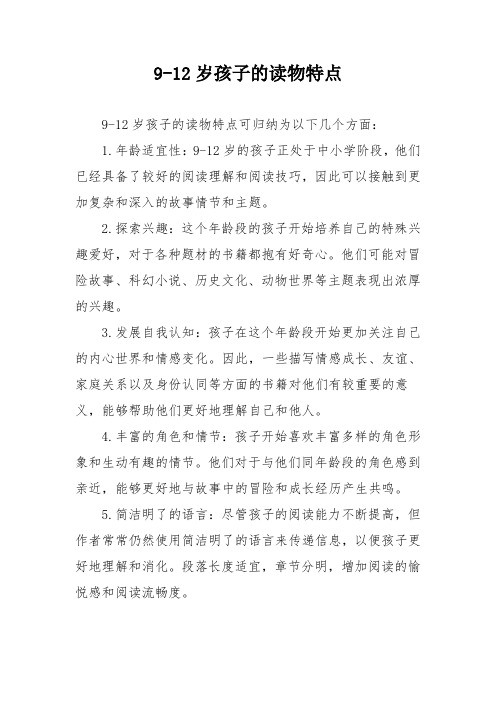 9-12 岁孩子的读物特点

9-12 岁孩子的读物特点可归纳为以下几个方面：

1. 年龄适宜性：9-12 岁的孩子正处于中小学阶段，他们已经具备了较好的阅读理解和阅读技巧，因此可以接触到更加复杂和深入的故事情节和主题。

2. 探索兴趣：这个年龄段的孩子开始培养自己的特殊兴趣爱好，对于各种题材的书籍都抱有好奇心。他们可能对冒险故事、科幻小说、历史文化、动物世界等主题表现出浓厚的兴趣。

3. 发展自我认知：孩子在这个年龄段开始更加关注自己的内心世界和情感变化。因此，一些描写情感成长、友谊、家庭关系以及身份认同等方面的书籍对他们有较重要的意义，能够帮助他们更好地理解自己和他人。

4. 丰富的角色和情节：孩子开始喜欢丰富多样的角色形象和生动有趣的情节。他们对于与他们同年龄段的角色感到亲近，能够更好地与故事中的冒险和成长经历产生共鸣。

5. 简洁明了的语言：尽管孩子的阅读能力不断提高，但作者常常仍然使用简洁明了的语言来传递信息，以便孩子更好地理解和消化。段落长度适宜，章节分明，增加阅读的愉悦感和阅读流畅度。